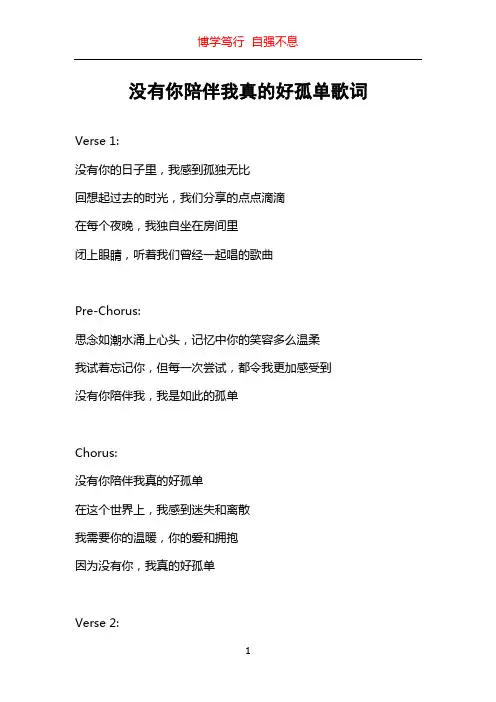 博学笃行 自强不息

没有你陪伴我真的好孤单歌词

Verse 1:

没有你的日子里，我感到孤独无比

回想起过去的时光，我们分享的点点滴滴

在每个夜晚，我独自坐在房间里

闭上眼睛，听着我们曾经一起唱的歌曲

Pre-Chorus:

思念如潮水涌上心头，记忆中你的笑容多么温柔

我试着忘记你，但每一次尝试，都令我更加感受到

没有你陪伴我，我是如此的孤单

Chorus:

没有你陪伴我真的好孤单

在这个世界上，我感到迷失和离散

我需要你的温暖，你的爱和拥抱

因为没有你，我真的好孤单

Verse 2:

1